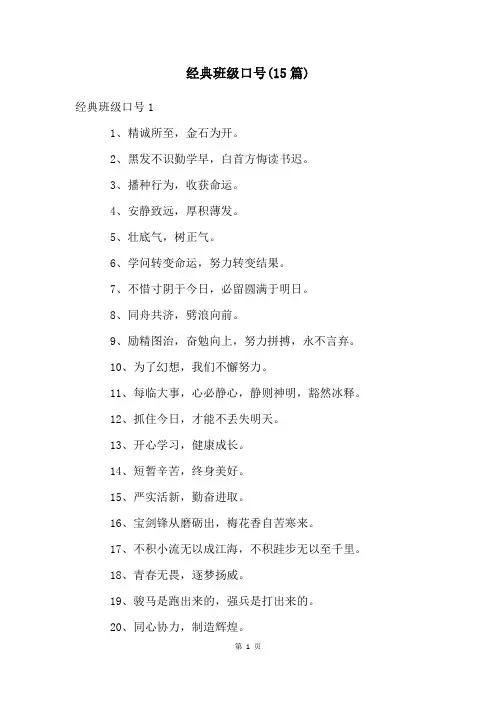 经典班级口号(15篇)

经典班级口号 1

1、精诚所至，金石为开。

2、黑发不识勤学早，白首方悔读书迟。

3、播种行为，收获命运。

4、安静致远，厚积薄发。

5、壮底气，树正气。

6、学问转变命运，努力转变结果。

7、不惜寸阴于今日，必留圆满于明日。

8、同舟共济，劈浪向前。

9、励精图治，奋勉向上，努力拼搏，永不言弃。

10、为了幻想，我们不懈努力。

11、每临大事，心必静心，静则神明，豁然冰释。

12、抓住今日，才能不丢失明天。

13、开心学习，健康成长。

14、短暂辛苦，终身美好。

15、严实活新，勤奋进取。

16、宝剑锋从磨砺出，梅花香自苦寒来。

17、不积小流无以成江海，不积跬步无以至千里。

18、青春无畏，逐梦扬威。

19、骏马是跑出来的，强兵是打出来的。

20、同心协力，制造辉煌。

第 1 页